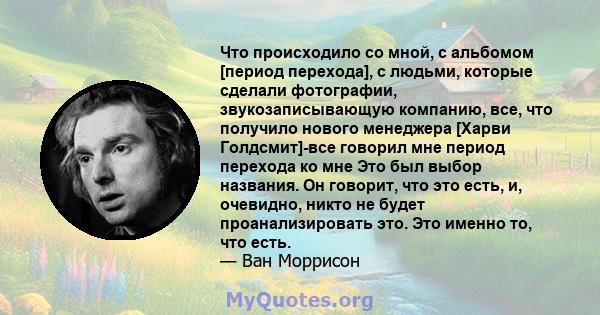 Что происходило со мной, с альбомом [период перехода], с людьми, которые сделали фотографии, звукозаписывающую компанию, все, что получило нового менеджера [Харви Голдсмит]-все говорил мне период перехода ко мне Это был выбор названия. Он говорит, что это есть, и, очевидно, никто не будет проанализировать это. Это именно то, что есть.
— Ван Моррисон

MyQuotes.org